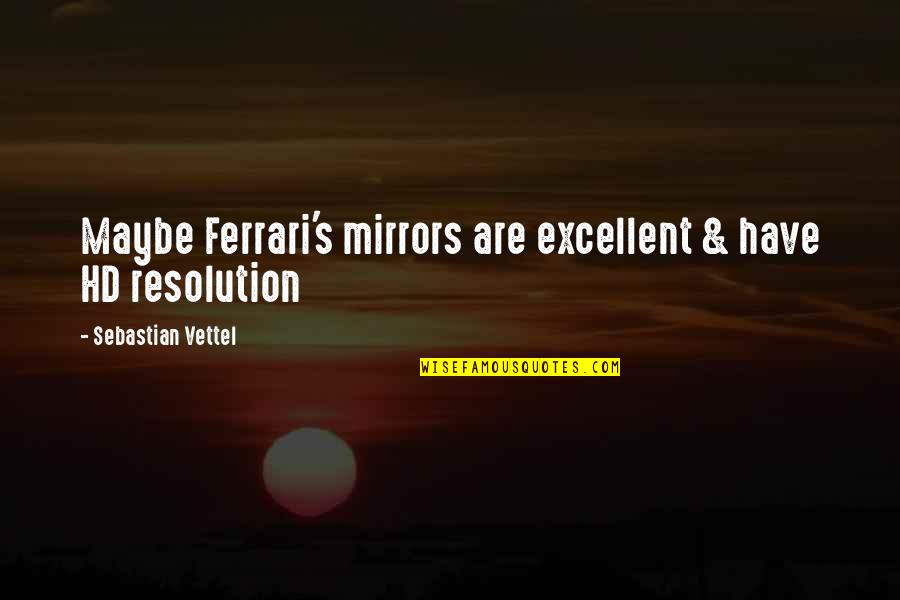 Maybe Ferrari's mirrors are excellent & have HD resolution

- Sebastian Vettel

WISEFAMOUSQUOTES.COM